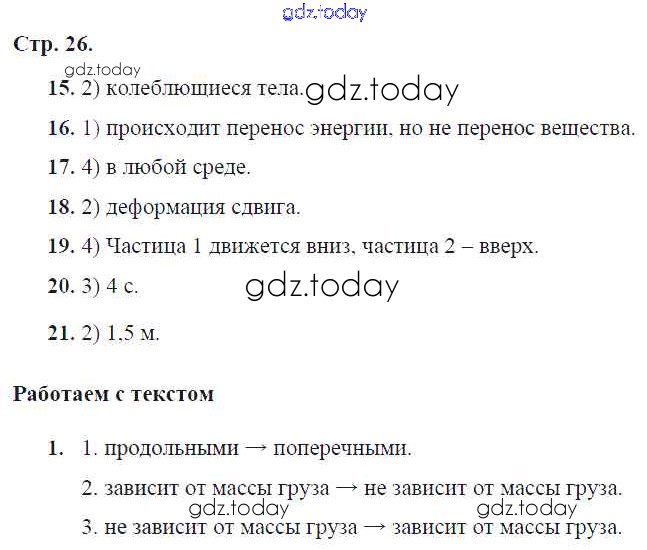 gdz.today

Стр. 26.

gdz.today

15. 2) колеблющиеся тела. gdz.today

16. 1) происходит перенос энергии, но не перенос вещества.

17. 4) в любой среде.

18. 2) деформация сдвига.

19. 4) Частица 1 движется вниз, частица 2 – вверх.

20. 3) 4 с. gdz.today

21. 2) 1,5 м.

Работаем с текстом

1. 1. продольными → поперечными.

2. зависит от массы груза → не зависит от массы груза.

gdz.today gdz.today

3. не зависит от массы груза → зависит от массы груза.